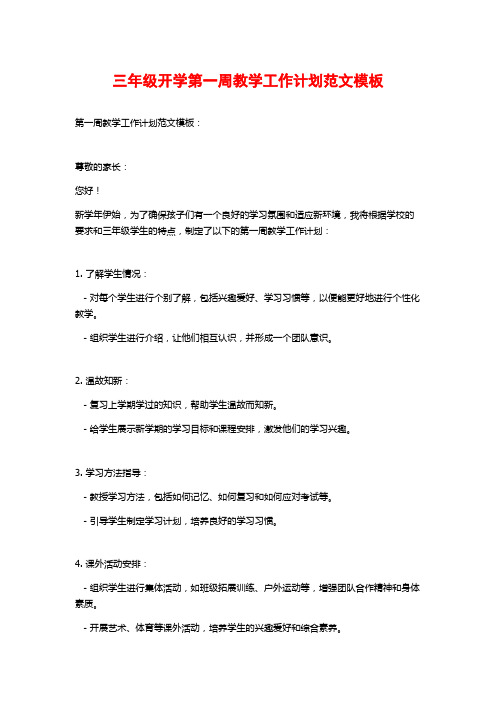 三年级开学第一周教学工作计划范文模板

第一周教学工作计划范文模板：

尊敬的家长：

您好！

新学年伊始，为了确保孩子们有一个良好的学习氛围和适应新环境，我将根据学校的要求和三年级学生的特点，制定了以下的第一周教学工作计划：

1. 了解学生情况：

- 对每个学生进行个别了解，包括兴趣爱好、学习习惯等，以便能更好地进行个性化教学。

- 组织学生进行介绍，让他们相互认识，并形成一个团队意识。

2. 温故知新：

- 复习上学期学过的知识，帮助学生温故而知新。

- 给学生展示新学期的学习目标和课程安排，激发他们的学习兴趣。

3. 学习方法指导：

- 教授学习方法，包括如何记忆、如何复习和如何应对考试等。

- 引导学生制定学习计划，培养良好的学习习惯。

4. 课外活动安排：

- 组织学生进行集体活动，如班级拓展训练、户外运动等，增强团队合作精神和身体素质。

- 开展艺术、体育等课外活动，培养学生的兴趣爱好和综合素养。